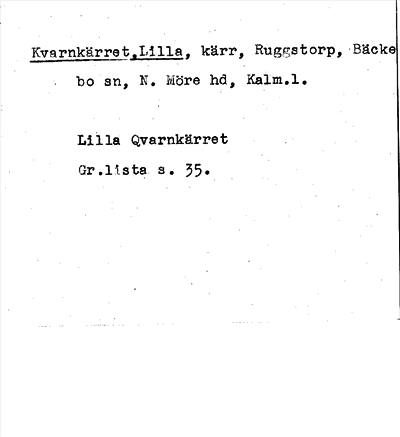 Kvarnkärret,Lilla, kärr, Ruggstorp, Bäckebo sn, N. Möre hd, Kalm.l.

Lilla Qvarnkärret

Gr.lista s. 35.